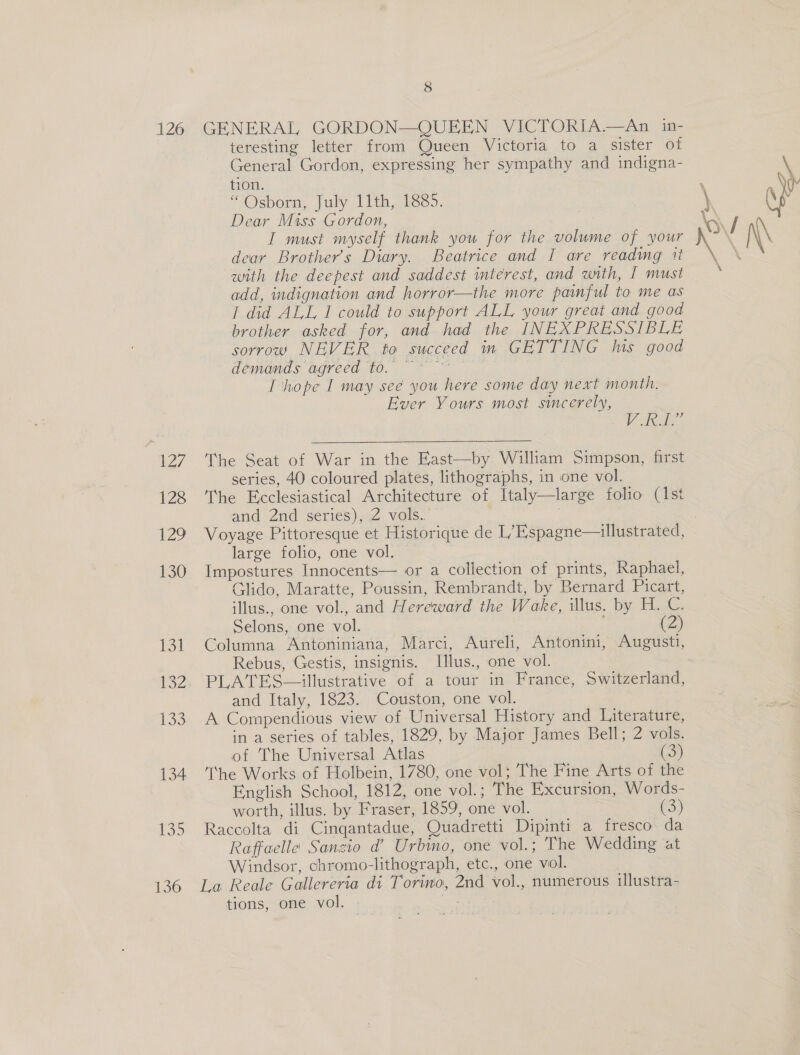 8

126 GENERAL GORDON—QUEEN VICTORIA.—An interesting letter from Queen Victoria to a sister of General Gordon, expressing her sympathy and indignation.
"Osborn, July 11th, 1885.
Dear Miss Gordon,
I must myself thank you for the volume of your dear Brother's Diary. Beatrice and I are reading it with the deepest and saddest interest, and with, I must add, indignation and horror—the more painful to me as I did ALL I could to support ALL your great and good brother asked for, and had the INEXPRESSIBLE sorrow NEVER to succeed in GETTING his good demands agreed to.
I hope I may see you here some day next month.
Ever Yours most sincerely,
V.R.I."

127 The Seat of War in the East—by William Simpson, first series, 40 coloured plates, lithographs, in one vol.
128 The Ecclesiastical Architecture of Italy—large folio (1st and 2nd series), 2 vols.
129 Voyage Pittoresque et Historique de L'Espagne—illustrated, large folio, one vol.
130 Impostures Innocents— or a collection of prints, Raphael, Glido, Maratte, Poussin, Rembrandt, by Bernard Picart, illus., one vol., and Hereward the Wake, illus. by H. C. Selons, one vol. (2)
131 Columna Antoniniana, Marci, Aureli, Antonini, Augusti, Rebus, Gestis, insignis. Illus., one vol.
132 PLATES—illustrative of a tour in France, Switzerland, and Italy, 1823. Couston, one vol.
133 A Compendious view of Universal History and Literature, in a series of tables, 1829, by Major James Bell; 2 vols. of The Universal Atlas (3)
134 The Works of Holbein, 1780, one vol; The Fine Arts of the English School, 1812, one vol.; The Excursion, Wordsworth, illus. by Fraser, 1859, one vol. (3)
135 Raccolta di Cinqantadue, Quadretti Dipinti a fresco da Raffaelle Sanzio d' Urbino, one vol.; The Wedding at Windsor, chromo-lithograph, etc., one vol.
136 La Reale Gallereria di Torino, 2nd vol., numerous illustrations, one vol.